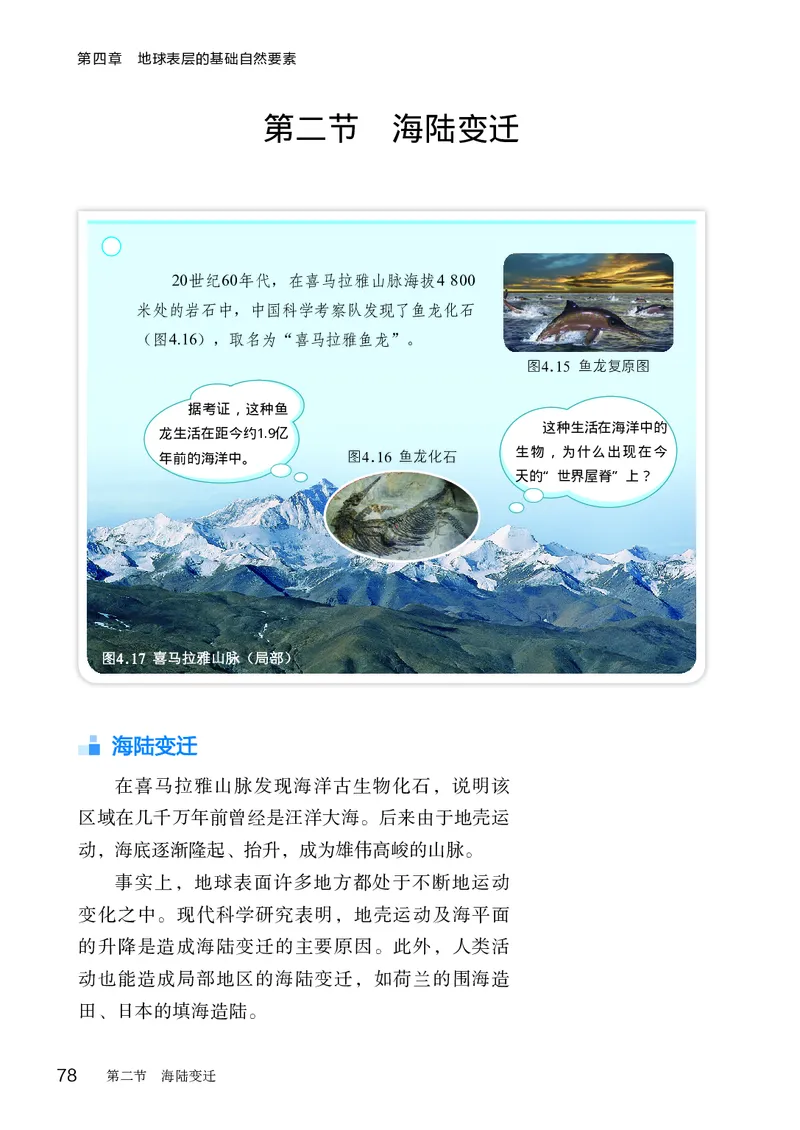 第四章　地球表层的基础自然要素

第二节　海陆变迁

20世纪60年代，在喜马拉雅山脉海拔4 800米处的岩石中，中国科学考察队发现了鱼龙化石（图4.16），取名为“喜马拉雅鱼龙”。

图4.15 鱼龙复原图

据考证，这种鱼龙生活在距今约1.9亿年前的海洋中。

图4.16 鱼龙化石

这种生活在海洋中的生物，为什么出现在今天的“世界屋脊”上？

图4.17 喜马拉雅山脉（局部）

海陆变迁

在喜马拉雅山脉发现海洋古生物化石，说明该区域在几千万年前曾经是汪洋大海。后来由于地壳运动，海底逐渐隆起、抬升，成为雄伟高峻的山脉。

事实上，地球表面许多地方都处于不断地运动变化之中。现代科学研究表明，地壳运动及海平面的升降是造成海陆变迁的主要原因。此外，人类活动也能造成局部地区的海陆变迁，如荷兰的围海造田、日本的填海造陆。

78　第二节　海陆变迁